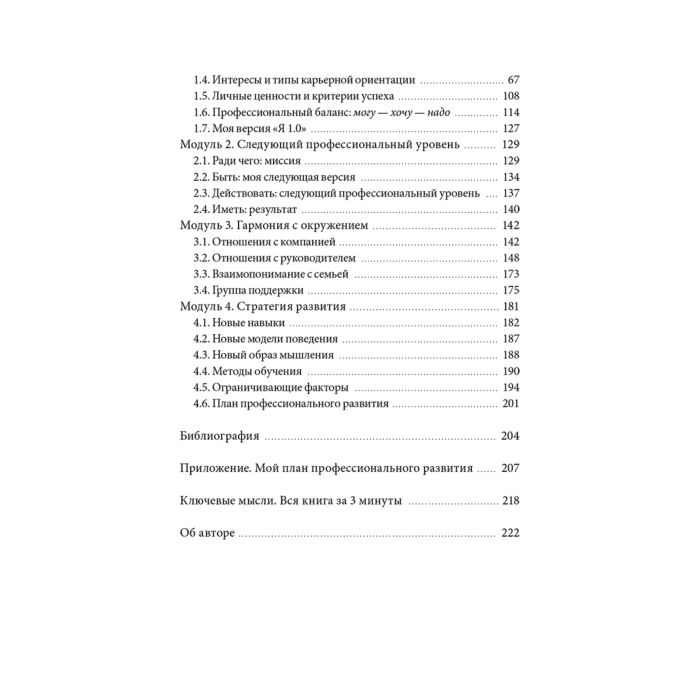 1.4. Интересы и типы карьерной ориентации 67
1.5. Личные ценности и критерии успеха 108
1.6. Профессиональный баланс: могу — хочу — надо 114
1.7. Моя версия «Я 1.0» 127
Модуль 2. Следующий профессиональный уровень 129
2.1. Ради чего: миссия 129
2.2. Быть: моя следующая версия 134
2.3. Действовать: следующий профессиональный уровень 137
2.4. Иметь: результат 140
Модуль 3. Гармония с окружением 142
3.1. Отношения с компанией 142
3.2. Отношения с руководителем 148
3.3. Взаимопонимание с семьей 173
3.4. Группа поддержки 175
Модуль 4. Стратегия развития 181
4.1. Новые навыки 182
4.2. Новые модели поведения 187
4.3. Новый образ мышления 188
4.4. Методы обучения 190
4.5. Ограничивающие факторы 194
4.6. План профессионального развития 201

Библиография 204

Приложение. Мой план профессионального развития 207

Ключевые мысли. Вся книга за 3 минуты 218

Об авторе 222